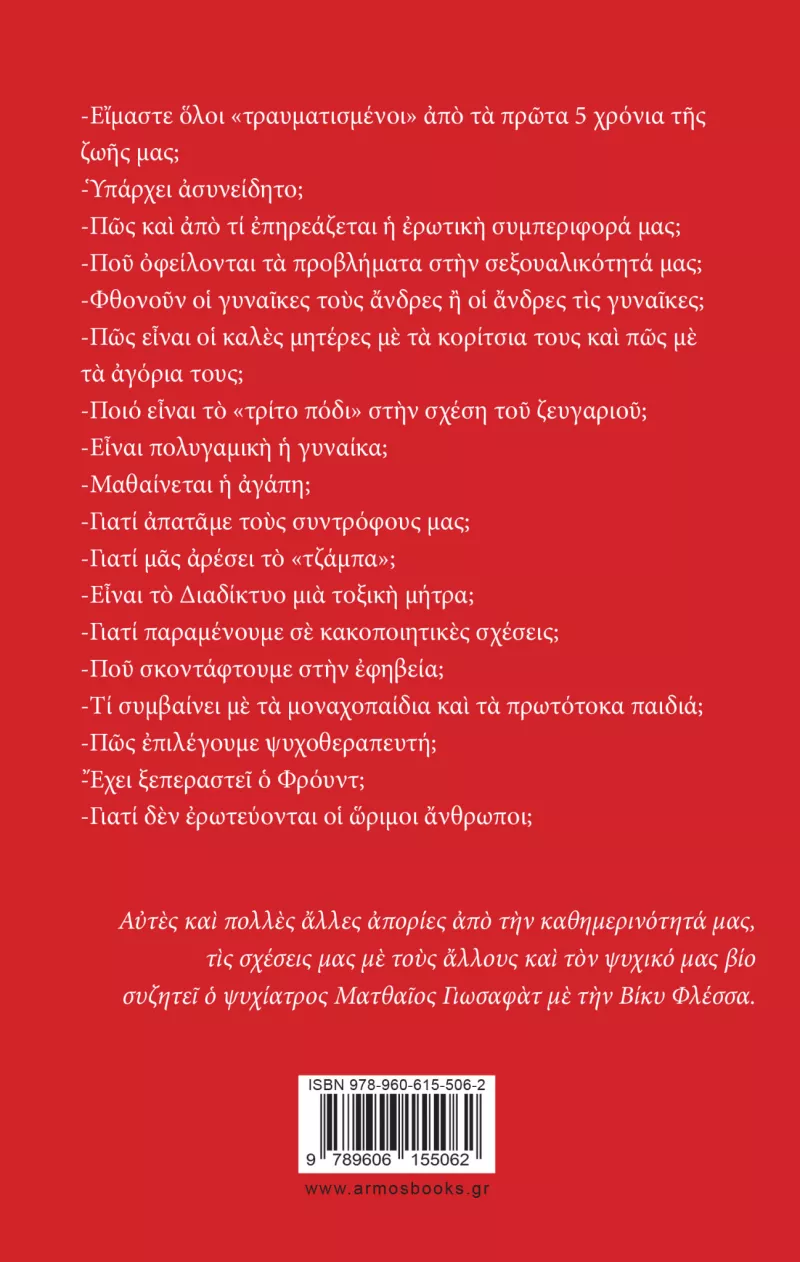 -Εἴμαστε ὅλοι «τραυματισμένοι» ἀπὸ τὰ πρῶτα 5 χρόνια τῆς ζωῆς μας;

-Ὑπάρχει ἀσυνείδητο;

-Πῶς καὶ ἀπὸ τί ἐπηρεάζεται ἡ ἐρωτικὴ συμπεριφορά μας;

-Ποῦ ὀφείλονται τὰ προβλήματα στὴν σεξουαλικότητά μας;

-Φθονοῦν οἱ γυναῖκες τοὺς ἄνδρες ἢ οἱ ἄνδρες τὶς γυναῖκες;

-Πῶς εἶναι οἱ καλὲς μητέρες μὲ τὰ κορίτσια τους καὶ πῶς μὲ τὰ ἀγόρια τους;

-Ποιό εἶναι τὸ «τρίτο πόδι» στὴν σχέση τοῦ ζευγαριοῦ;

-Εἶναι πολυγαμικὴ ἡ γυναίκα;

-Μαθαίνεται ἡ ἀγάπη;

-Γιατί ἀπατᾶμε τοὺς συντρόφους μας;

-Γιατί μᾶς ἀρέσει τὸ «τζάμπα»;

-Εἶναι τὸ Διαδίκτυο μιὰ τοξικὴ μήτρα;

-Γιατί παραμένουμε σὲ κακοποιητικὲς σχέσεις;

-Ποῦ σκοντάφτουμε στὴν ἐφηβεία;

-Τί συμβαίνει μὲ τὰ μοναχοπαίδια καὶ τὰ πρωτότοκα παιδιά;

-Πῶς ἐπιλέγουμε ψυχοθεραπευτή;

-Ἔχει ξεπεραστεῖ ὁ Φρόυντ;

-Γιατί δὲν ἐρωτεύονται οἱ ὥριμοι ἄνθρωποι;

Αὐτὲς καὶ πολλὲς ἄλλες ἀπορίες ἀπὸ τὴν καθημερινότητά μας, τὶς σχέσεις μας μὲ τοὺς ἄλλους καὶ τὸν ψυχικό μας βίο συζητεῖ ὁ ψυχίατρος Ματθαῖος Γιωσαφὰτ μὲ τὴν Βίκυ Φλέσσα.

ISBN 978-960-615-506-2

9 789606 155062

www.armosbooks.gr